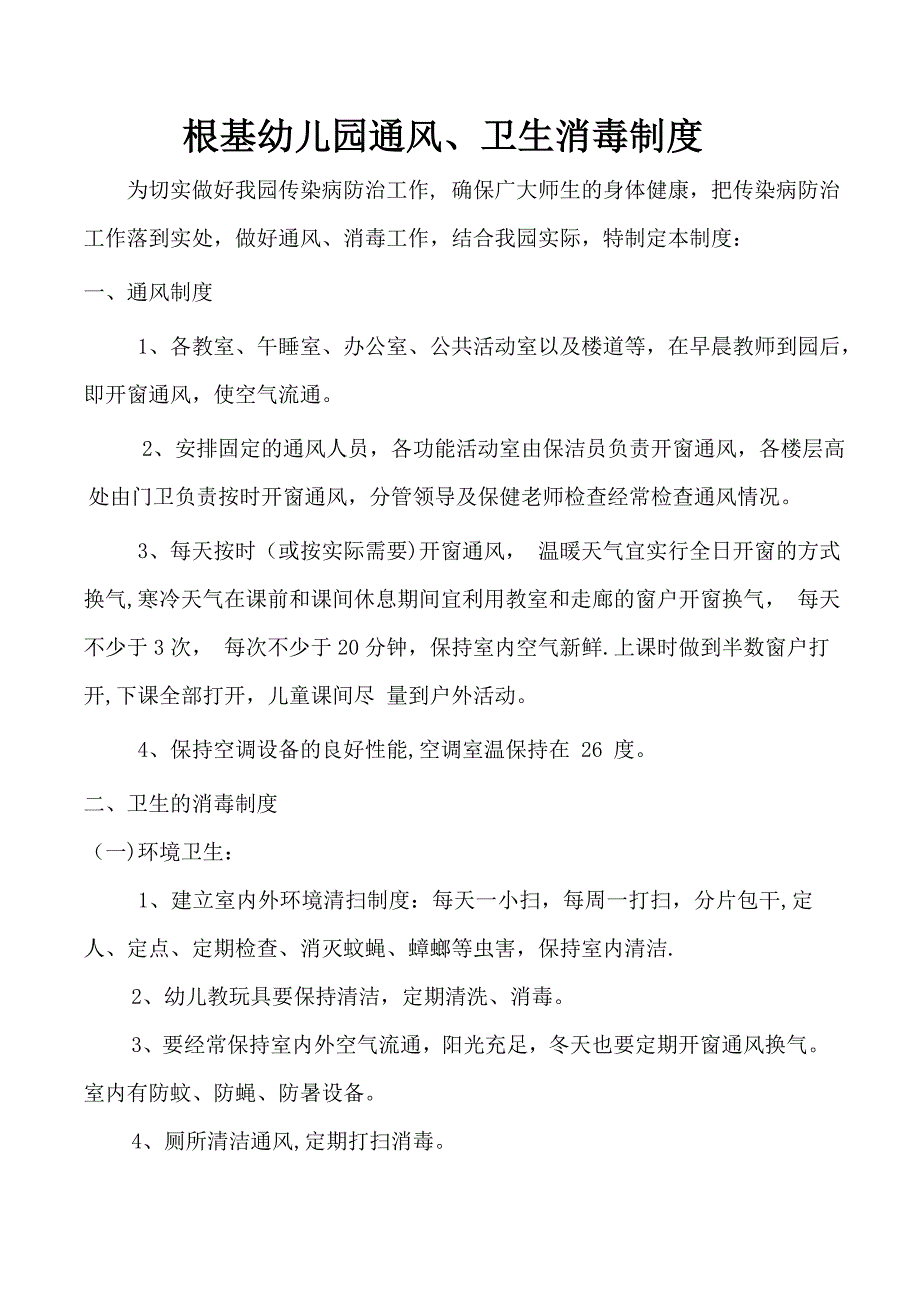 根基幼儿园通风、卫生消毒制度

为切实做好我园传染病防治工作，确保广大师生的身体健康，把传染病防治工作落到实处，做好通风、消毒工作，结合我园实际，特制定本制度：

一、通风制度

1、各教室、午睡室、办公室、公共活动室以及楼道等，在早晨教师到园后，即开窗通风，使空气流通。

2、安排固定的通风人员，各功能活动室由保洁员负责开窗通风，各楼层高处由门卫负责按时开窗通风，分管领导及保健老师检查经常检查通风情况。

3、每天按时（或按实际需要)开窗通风， 温暖天气宜实行全日开窗的方式换气,寒冷天气在课前和课间休息期间宜利用教室和走廊的窗户开窗换气， 每天不少于 3 次， 每次不少于 20 分钟，保持室内空气新鲜.上课时做到半数窗户打开,下课全部打开，儿童课间尽 量到户外活动。

4、保持空调设备的良好性能,空调室温保持在 26 度。

二、卫生的消毒制度

（一)环境卫生：

1、建立室内外环境清扫制度：每天一小扫，每周一打扫，分片包干,定人、定点、定期检查、消灭蚊蝇、蟑螂等虫害，保持室内清洁.

2、幼儿教玩具要保持清洁，定期清洗、消毒。

3、要经常保持室内外空气流通，阳光充足，冬天也要定期开窗通风换气。室内有防蚊、防蝇、防暑设备。

4、厕所清洁通风,定期打扫消毒。